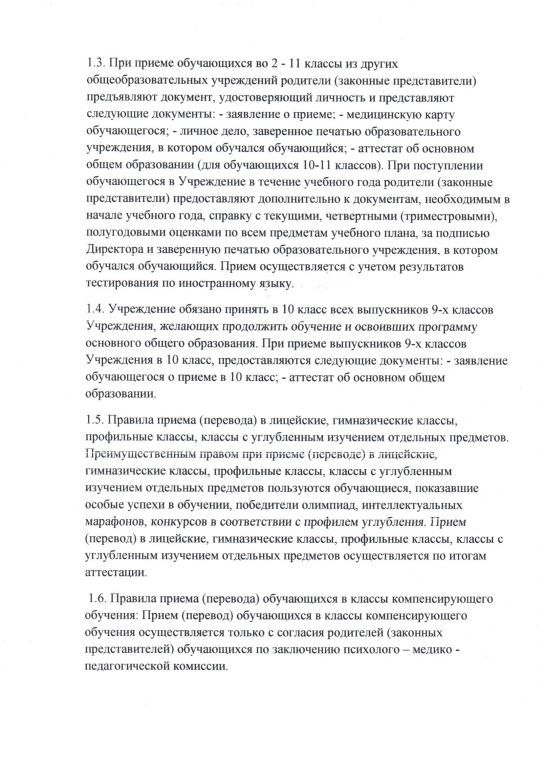 1.3. При приеме обучающихся во 2 - 11 классы из других общеобразовательных учреждений родители (законные представители) предъявляют документ, удостоверяющий личность и представляют следующие документы: - заявление о приеме; - медицинскую карту обучающегося; - личное дело, заверенное печатью образовательного учреждения, в котором обучался обучающийся; - аттестат об основном общем образовании (для обучающихся 10-11 классов). При поступлении обучающегося в Учреждение в течение учебного года родители (законные представители) предоставляют дополнительно к документам, необходимым в начале учебного года, справку с текущими, четвертными (триместровыми), полугодовыми оценками по всем предметам учебного плана, за подписью Директора и заверенную печатью образовательного учреждения, в котором обучался обучающийся. Прием осуществляется с учетом результатов тестирования по иностранному языку.

1.4. Учреждение обязано принять в 10 класс всех выпускников 9-х классов Учреждения, желающих продолжить обучение и освоивших программу основного общего образования. При приеме выпускников 9-х классов Учреждения в 10 класс, предоставляются следующие документы: - заявление обучающегося о приеме в 10 класс; - аттестат об основном общем образовании.

1.5. Правила приема (перевода) в лицейские, гимназические классы, профильные классы, классы с углубленным изучением отдельных предметов. Преимущественным правом при приеме (переводе) в лицейские, гимназические классы, профильные классы, классы с углубленным изучением отдельных предметов пользуются обучающиеся, показавшие особые успехи в обучении, победители олимпиад, интеллектуальных марафонов, конкурсов в соответствии с профилем углубления. Прием (перевод) в лицейские, гимназические классы, профильные классы, классы с углубленным изучением отдельных предметов осуществляется по итогам аттестации.

1.6. Правила приема (перевода) обучающихся в классы компенсирующего обучения: Прием (перевод) обучающихся в классы компенсирующего обучения осуществляется только с согласия родителей (законных представителей) обучающихся по заключению психолого – медико - педагогической комиссии.